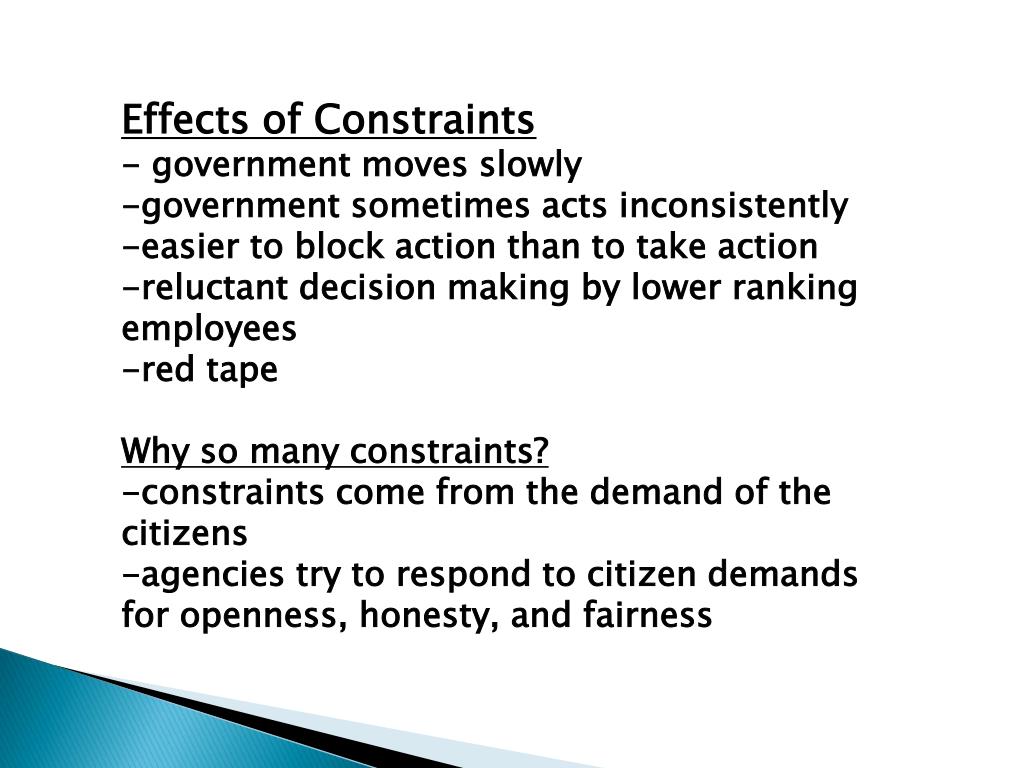 Effects of Constraints
- government moves slowly
-government sometimes acts inconsistently
-easier to block action than to take action
-reluctant decision making by lower ranking employees
-red tape

Why so many constraints?
-constraints come from the demand of the citizens
-agencies try to respond to citizen demands for openness, honesty, and fairness